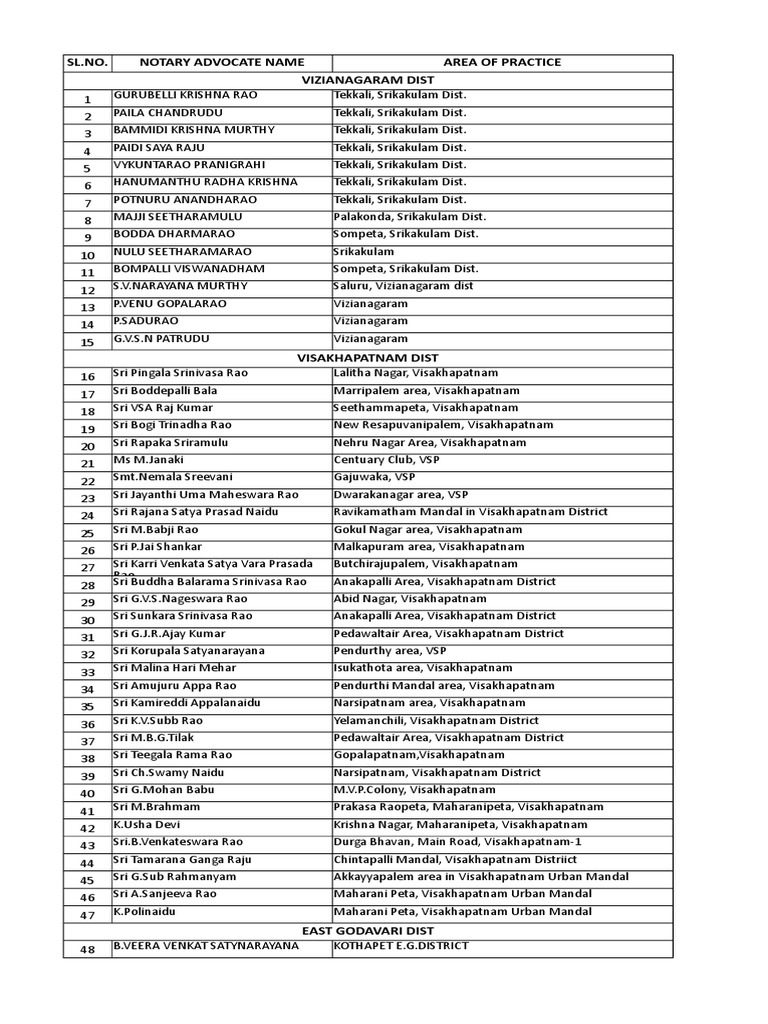 | SL.NO. | NOTARY ADVOCATE NAME | AREA OF PRACTICE |
|---|---|---|
| | VIZIANAGARAM DIST | |
| 1 | GURUBELLI KRISHNA RAO | Tekkali, Srikakulam Dist. |
| 2 | PAILA CHANDRUDU | Tekkali, Srikakulam Dist. |
| 3 | BAMMIDI KRISHNA MURTHY | Tekkali, Srikakulam Dist. |
| 4 | PAIDI SAYA RAJU | Tekkali, Srikakulam Dist. |
| 5 | VYKUNTARAO PRANIGRAHI | Tekkali, Srikakulam Dist. |
| 6 | HANUMANTHU RADHA KRISHNA | Tekkali, Srikakulam Dist. |
| 7 | POTNURU ANANDHARAO | Tekkali, Srikakulam Dist. |
| 8 | MAJJI SEETHARAMULU | Palakonda, Srikakulam Dist. |
| 9 | BODDA DHARMARAO | Sompeta, Srikakulam Dist. |
| 10 | NULU SEETHARAMARAO | Srikakulam |
| 11 | BOMPALLI VISWANADHAM | Sompeta, Srikakulam Dist. |
| 12 | S.V.NARAYANA MURTHY | Saluru, Vizianagaram dist |
| 13 | P.VENU GOPALARAO | Vizianagaram |
| 14 | P.SADURAO | Vizianagaram |
| 15 | G.V.S.N PATRUDU | Vizianagaram |
| | VISAKHAPATNAM DIST | |
| 16 | Sri Pingala Srinivasa Rao | Lalitha Nagar, Visakhapatnam |
| 17 | Sri Boddepalli Bala | Marripalem area, Visakhapatnam |
| 18 | Sri VSA Raj Kumar | Seethammapeta, Visakhapatnam |
| 19 | Sri Bogi Trinadha Rao | New Resapuvanipalem, Visakhapatnam |
| 20 | Sri Rapaka Sriramulu | Nehru Nagar Area, Visakhapatnam |
| 21 | Ms M.Janaki | Centuary Club, VSP |
| 22 | Smt.Nemala Sreevani | Gajuwaka, VSP |
| 23 | Sri Jayanthi Uma Maheswara Rao | Dwarakanagar area, VSP |
| 24 | Sri Rajana Satya Prasad Naidu | Ravikamatham Mandal in Visakhapatnam District |
| 25 | Sri M.Babji Rao | Gokul Nagar area, Visakhapatnam |
| 26 | Sri P.Jai Shankar | Malkapuram area, Visakhapatnam |
| 27 | Sri Karri Venkata Satya Vara Prasada Rao | Butchirajupalem, Visakhapatnam |
| 28 | Sri Buddha Balarama Srinivasa Rao | Anakapalli Area, Visakhapatnam District |
| 29 | Sri G.V.S.Nageswara Rao | Abid Nagar, Visakhapatnam |
| 30 | Sri Sunkara Srinivasa Rao | Anakapalli Area, Visakhapatnam District |
| 31 | Sri G.J.R.Ajay Kumar | Pedawaltair Area, Visakhapatnam District |
| 32 | Sri Korupala Satyanarayana | Pendurthy area, VSP |
| 33 | Sri Malina Hari Mehar | Isukathota area, Visakhapatnam |
| 34 | Sri Amujuru Appa Rao | Pendurthi Mandal area, Visakhapatnam |
| 35 | Sri Kamireddi Appalanaidu | Narsipatnam area, Visakhapatnam |
| 36 | Sri K.V.Subb Rao | Yelamanchili, Visakhapatnam District |
| 37 | Sri M.B.G.Tilak | Pedawaltair Area, Visakhapatnam District |
| 38 | Sri Teegala Rama Rao | Gopalapatnam,Visakhapatnam |
| 39 | Sri Ch.Swamy Naidu | Narsipatnam, Visakhapatnam District |
| 40 | Sri G.Mohan Babu | M.V.P.Colony, Visakhapatnam |
| 41 | Sri M.Brahmam | Prakasa Raopeta, Maharanipeta, Visakhapatnam |
| 42 | K.Usha Devi | Krishna Nagar, Maharanipeta, Visakhapatnam |
| 43 | Sri.B.Venkateswara Rao | Durga Bhavan, Main Road, Visakhapatnam-1 |
| 44 | Sri Tamarana Ganga Raju | Chintapalli Mandal, Visakhapatnam Distriict |
| 45 | Sri G.Sub Rahmanyam | Akkayyapalem area in Visakhapatnam Urban Mandal |
| 46 | Sri A.Sanjeeva Rao | Maharani Peta, Visakhapatnam Urban Mandal |
| 47 | K.Polinaidu | Maharani Peta, Visakhapatnam Urban Mandal |
| | EAST GODAVARI DIST | |
| 48 | B.VEERA VENKAT SATYNARAYANA | KOTHAPET E.G.DISTRICT |